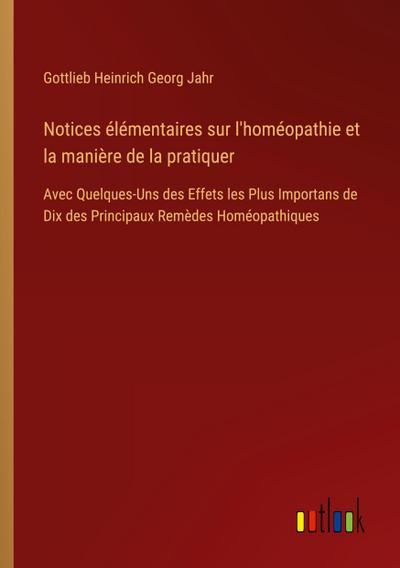 Gottlieb Heinrich Georg Jahr

Notices élémentaires sur l'homéopathie et la manière de la pratiquer

Avec Quelques-Uns des Effets les Plus Importans de Dix des Principaux Remèdes Homéopathiques

outlook